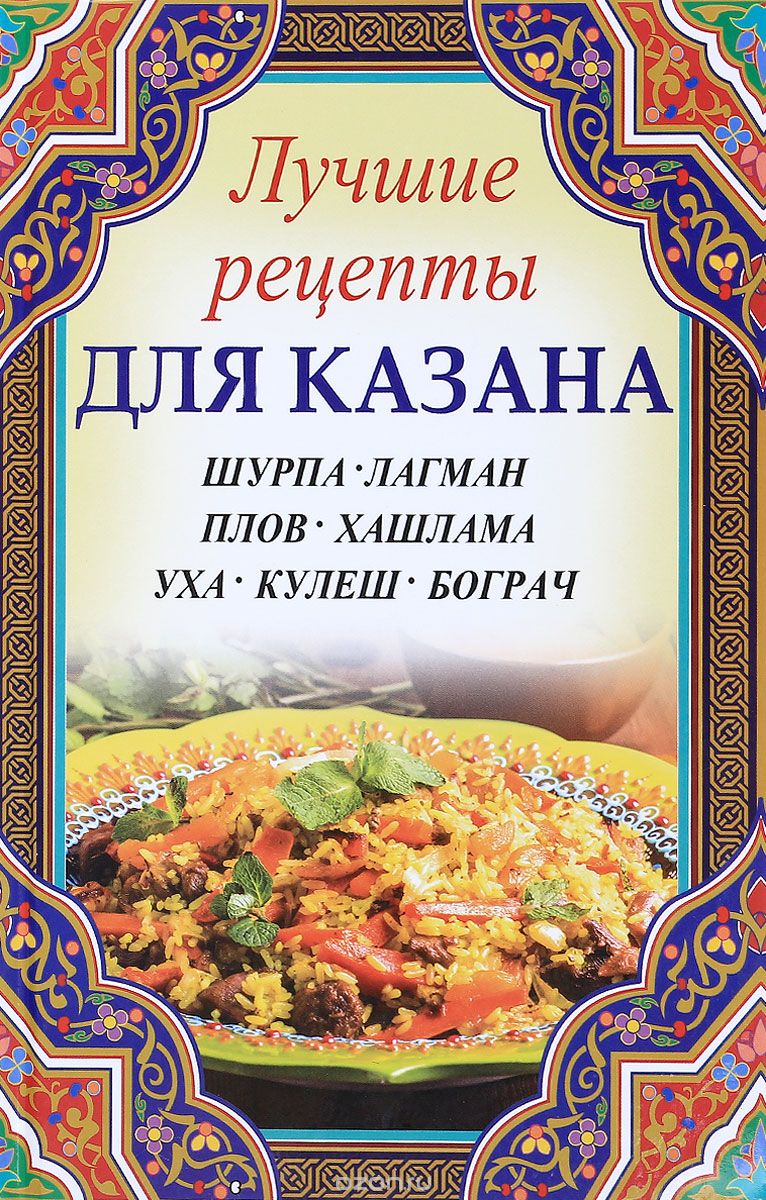 Лучшие рецепты
ДЛЯ КАЗАНА

ШУРПА · ЛАГМАН
ПЛОВ · ХАШЛАМА
УХА · КУЛЕШ · БОГРАЧ

ozon.ru